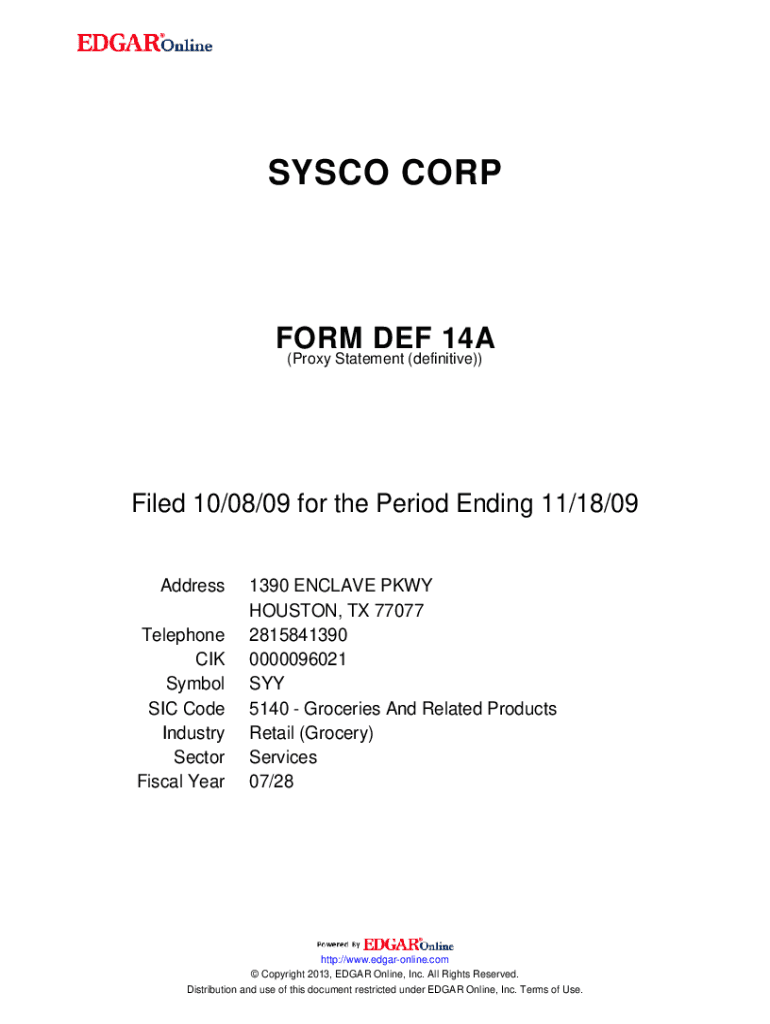 EDGAR® Online

SYSCO CORP

FORM DEF 14A
(Proxy Statement (definitive))

Filed 10/08/09 for the Period Ending 11/18/09

| | |
|---|---|
| Address | 1390 ENCLAVE PKWY HOUSTON, TX 77077 |
| Telephone | 2815841390 |
| CIK | 0000096021 |
| Symbol | SYY |
| SIC Code | 5140 - Groceries And Related Products |
| Industry | Retail (Grocery) |
| Sector | Services |
| Fiscal Year | 07/28 |

Powered By EDGAR® Online
http://www.edgar-online.com
© Copyright 2013, EDGAR Online, Inc. All Rights Reserved.
Distribution and use of this document restricted under EDGAR Online, Inc. Terms of Use.